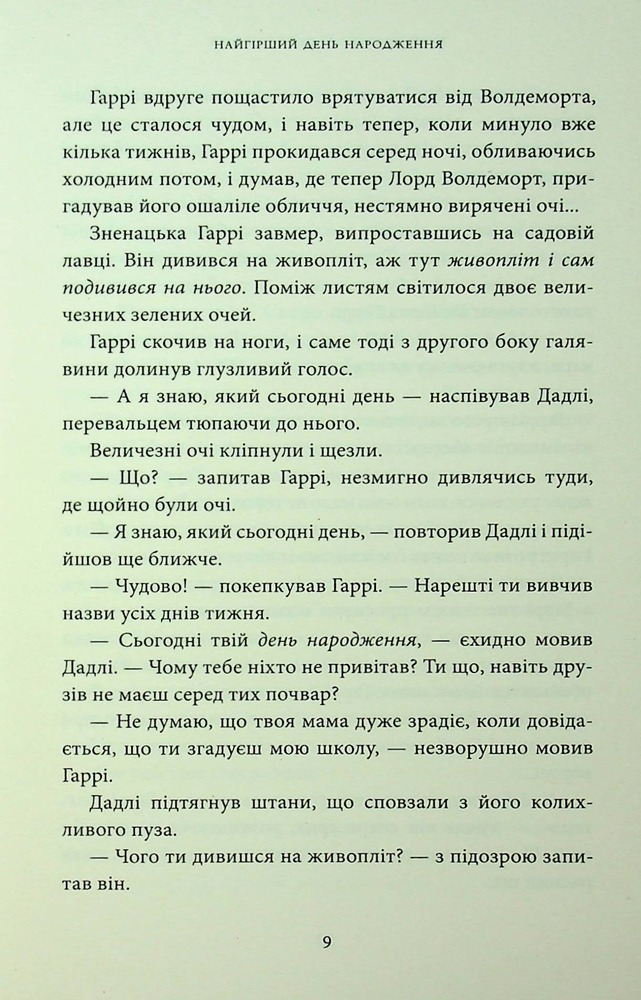 НАЙГІРШИЙ ДЕНЬ НАРОДЖЕННЯ

Гаррі вдруге пощастило врятуватися від Волдеморта, але це сталося чудом, і навіть тепер, коли минуло вже кілька тижнів, Гаррі прокидався серед ночі, обливаючись холодним потом, і думав, де тепер Лорд Волдеморт, пригадував його ошаліле обличчя, нестямно вирячені очі...

Зненацька Гаррі завмер, випроставшись на садовій лавці. Він дивився на живопліт, аж тут живопліт і сам подивився на нього. Поміж листям світилося двоє величезних зелених очей.

Гаррі скочив на ноги, і саме тоді з другого боку галявини долинув глузливий голос.

— А я знаю, який сьогодні день — наспівував Дадлі, перевальцем тюпаючи до нього.

Величезні очі кліпнули і щезли.

— Що? — запитав Гаррі, незмигно дивлячись туди, де щойно були очі.

— Я знаю, який сьогодні день, — повторив Дадлі і підійшов ще ближче.

— Чудово! — покепкував Гаррі. — Нарешті ти вивчив назви усіх днів тижня.

— Сьогодні твій день народження, — єхидно мовив Дадлі. — Чому тебе ніхто не привітав? Ти що, навіть друзів не маєш серед тих почвар?

— Не думаю, що твоя мама дуже зрадіє, коли довідається, що ти згадуєш мою школу, — незворушно мовив Гаррі.

Дадлі підтягнув штани, що сповзали з його колихливого пуза.

— Чого ти дивишся на живопліт? — з підозрою запитав він.

9